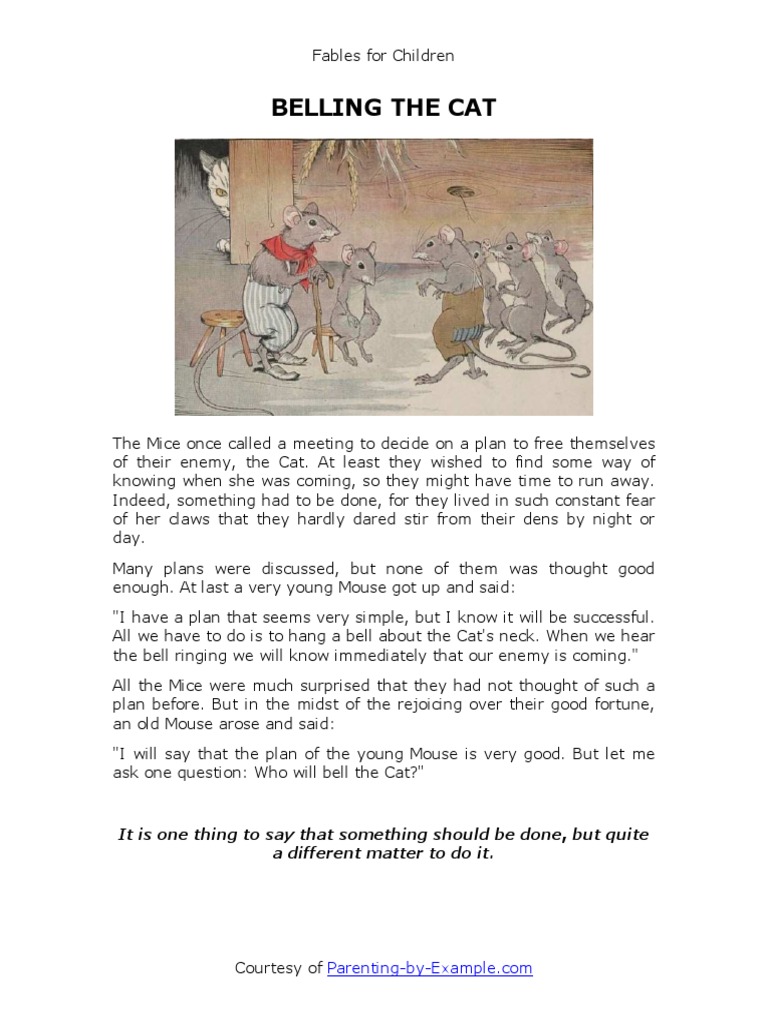 Fables for Children

BELLING THE CAT

The Mice once called a meeting to decide on a plan to free themselves of their enemy, the Cat. At least they wished to find some way of knowing when she was coming, so they might have time to run away. Indeed, something had to be done, for they lived in such constant fear of her claws that they hardly dared stir from their dens by night or day.

Many plans were discussed, but none of them was thought good enough. At last a very young Mouse got up and said:

"I have a plan that seems very simple, but I know it will be successful. All we have to do is to hang a bell about the Cat's neck. When we hear the bell ringing we will know immediately that our enemy is coming."

All the Mice were much surprised that they had not thought of such a plan before. But in the midst of the rejoicing over their good fortune, an old Mouse arose and said:

"I will say that the plan of the young Mouse is very good. But let me ask one question: Who will bell the Cat?"

It is one thing to say that something should be done, but quite a different matter to do it.

Courtesy of Parenting-by-Example.com